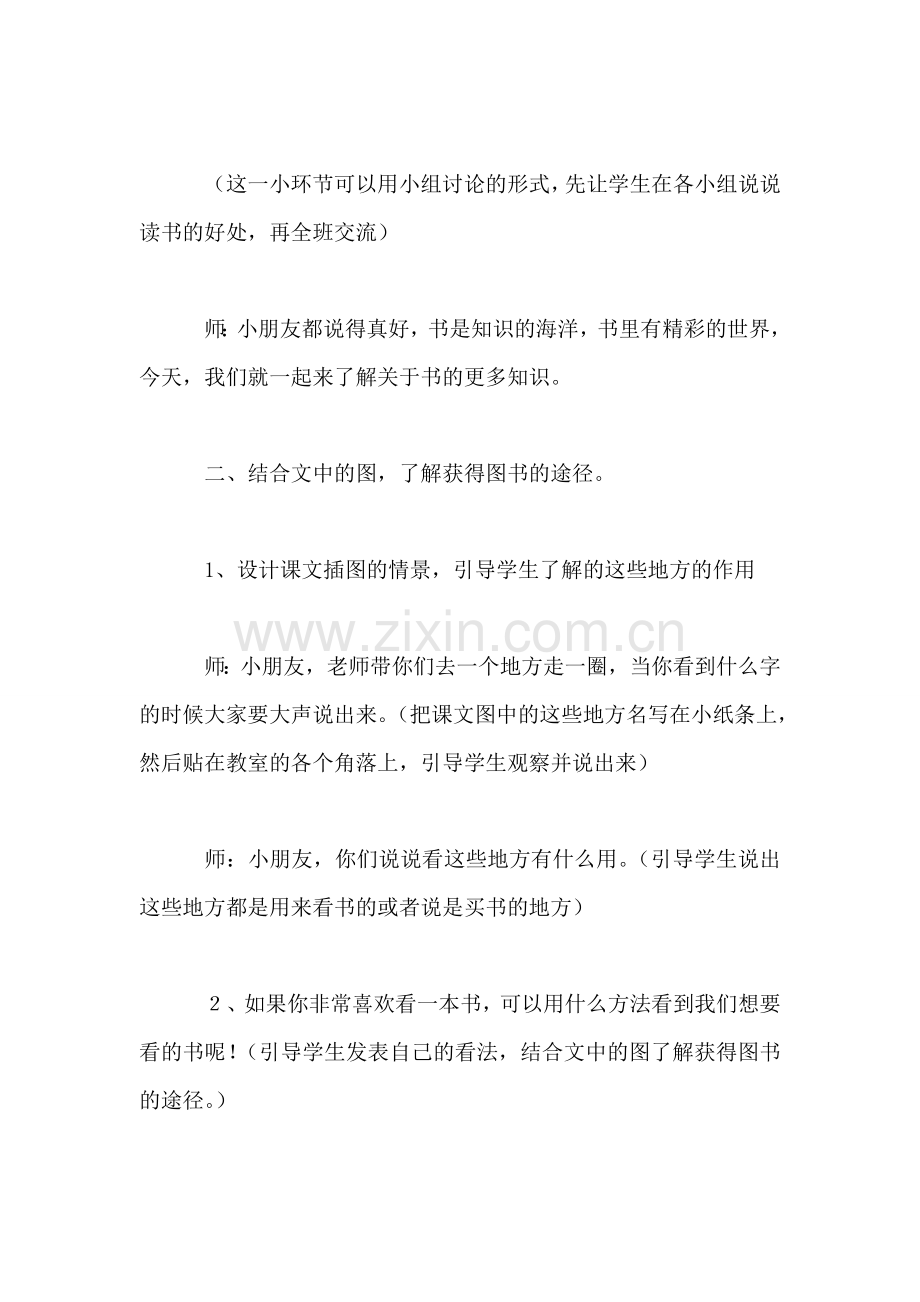 （这一小环节可以用小组讨论的形式，先让学生在各小组说说读书的好处，再全班交流）

师:小朋友都说得真好，书是知识的海洋，书里有精彩的世界，今天，我们就一起来了解关于书的更多知识。

二、结合文中的图，了解获得图书的途径。

1、设计课文插图的情景，引导学生了解的这些地方的作用

师:小朋友，老师带你们去一个地方走一圈，当你看到什么字的时候大家要大声说出来。（把课文图中的这些地方名写在小纸条上，然后贴在教室的各个角落上，引导学生观察并说出来）

师：小朋友，你们说说看这些地方有什么用。（引导学生说出这些地方都是用来看书的或者说是买书的地方）

2、如果你非常喜欢看一本书，可以用什么方法看到我们想要看的书呢！（引导学生发表自己的看法，结合文中的图了解获得图书的途径。）

www.zixin.com.cn